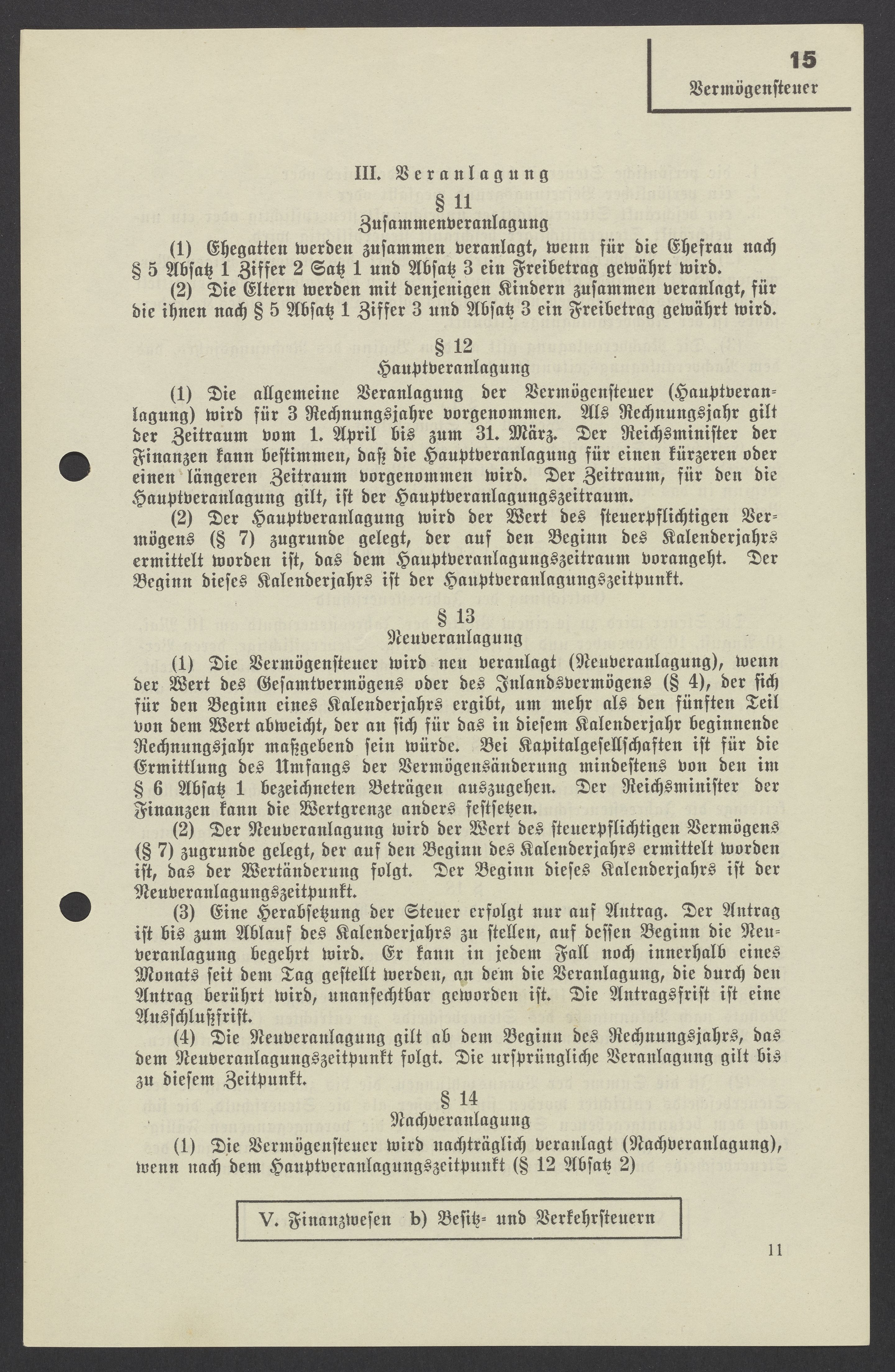 15
Vermögensteuer

III. Veranlagung

§ 11
Zusammenveranlagung

(1) Ehegatten werden zusammen veranlagt, wenn für die Ehefrau nach § 5 Absatz 1 Ziffer 2 Satz 1 und Absatz 3 ein Freibetrag gewährt wird.

(2) Die Eltern werden mit denjenigen Kindern zusammen veranlagt, für die ihnen nach § 5 Absatz 1 Ziffer 3 und Absatz 3 ein Freibetrag gewährt wird.

§ 12
Hauptveranlagung

(1) Die allgemeine Veranlagung der Vermögensteuer (Hauptveranlagung) wird für 3 Rechnungsjahre vorgenommen. Als Rechnungsjahr gilt der Zeitraum vom 1. April bis zum 31. März. Der Reichsminister der Finanzen kann bestimmen, daß die Hauptveranlagung für einen kürzeren oder einen längeren Zeitraum vorgenommen wird. Der Zeitraum, für den die Hauptveranlagung gilt, ist der Hauptveranlagungszeitraum.

(2) Der Hauptveranlagung wird der Wert des steuerpflichtigen Vermögens (§ 7) zugrunde gelegt, der auf den Beginn des Kalenderjahrs ermittelt worden ist, das dem Hauptveranlagungszeitraum vorangeht. Der Beginn dieses Kalenderjahrs ist der Hauptveranlagungszeitpunkt.

§ 13
Neuveranlagung

(1) Die Vermögensteuer wird neu veranlagt (Neuveranlagung), wenn der Wert des Gesamtvermögens oder des Inlandsvermögens (§ 4), der sich für den Beginn eines Kalenderjahrs ergibt, um mehr als den fünften Teil von dem Wert abweicht, der an sich für das in diesem Kalenderjahr beginnende Rechnungsjahr maßgebend sein würde. Bei Kapitalgesellschaften ist für die Ermittlung des Umfangs der Vermögensänderung mindestens von den im § 6 Absatz 1 bezeichneten Beträgen auszugehen. Der Reichsminister der Finanzen kann die Wertgrenze anders festsetzen.

(2) Der Neuveranlagung wird der Wert des steuerpflichtigen Vermögens (§ 7) zugrunde gelegt, der auf den Beginn des Kalenderjahrs ermittelt worden ist, das der Wertänderung folgt. Der Beginn dieses Kalenderjahrs ist der Neuveranlagungszeitpunkt.

(3) Eine Herabsetzung der Steuer erfolgt nur auf Antrag. Der Antrag ist bis zum Ablauf des Kalenderjahrs zu stellen, auf dessen Beginn die Neuveranlagung begehrt wird. Er kann in jedem Fall noch innerhalb eines Monats seit dem Tag gestellt werden, an dem die Veranlagung, die durch den Antrag berührt wird, unanfechtbar geworden ist. Die Antragsfrist ist eine Ausschlußfrist.

(4) Die Neuveranlagung gilt ab dem Beginn des Rechnungsjahrs, das dem Neuveranlagungszeitpunkt folgt. Die ursprüngliche Veranlagung gilt bis zu diesem Zeitpunkt.

§ 14
Nachveranlagung

(1) Die Vermögensteuer wird nachträglich veranlagt (Nachveranlagung), wenn nach dem Hauptveranlagungszeitpunkt (§ 12 Absatz 2)

V. Finanzwesen b) Besitz- und Verkehrsteuern

11